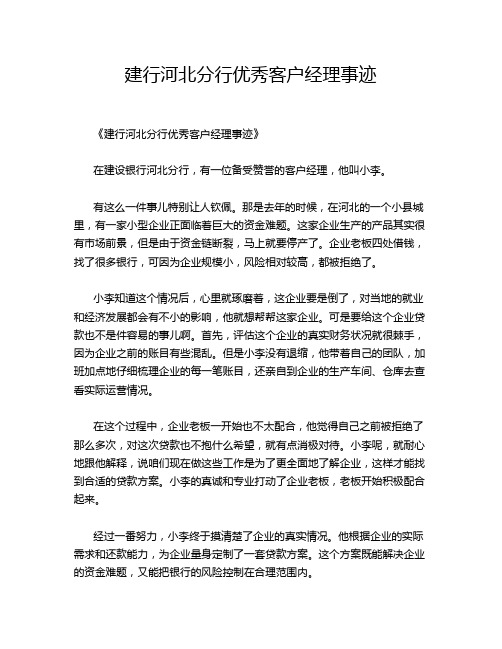 建行河北分行优秀客户经理事迹

《建行河北分行优秀客户经理事迹》

在建设银行河北分行，有一位备受赞誉的客户经理，他叫小李。

有这么一件事儿特别让人钦佩。那是去年的时候，在河北的一个小县城里，有一家小型企业正面临着巨大的资金难题。这家企业生产的产品其实很有市场前景，但是由于资金链断裂，马上就要停产了。企业老板四处借钱，找了很多银行，可因为企业规模小，风险相对较高，都被拒绝了。

小李知道这个情况后，心里就琢磨着，这企业要是倒了，对当地的就业和经济发展都会有不小的影响，他就想帮帮这家企业。可是要给这个企业贷款也不是件容易的事儿啊。首先，评估这个企业的真实财务状况就很棘手，因为企业之前的账目有些混乱。但是小李没有退缩，他带着自己的团队，加班加点地仔细梳理企业的每一笔账目，还亲自到企业的生产车间、仓库去查看实际运营情况。

在这个过程中，企业老板一开始也不太配合，他觉得自己之前被拒绝了那么多次，对这次贷款也不抱什么希望，就有点消极对待。小李呢，就耐心地跟他解释，说咱们现在做这些工作是为了更全面地了解企业，这样才能找到合适的贷款方案。小李的真诚和专业打动了企业老板，老板开始积极配合起来。

经过一番努力，小李终于摸清楚了企业的真实情况。他根据企业的实际需求和还款能力，为企业量身定制了一套贷款方案。这个方案既能解决企业的资金难题，又能把银行的风险控制在合理范围内。